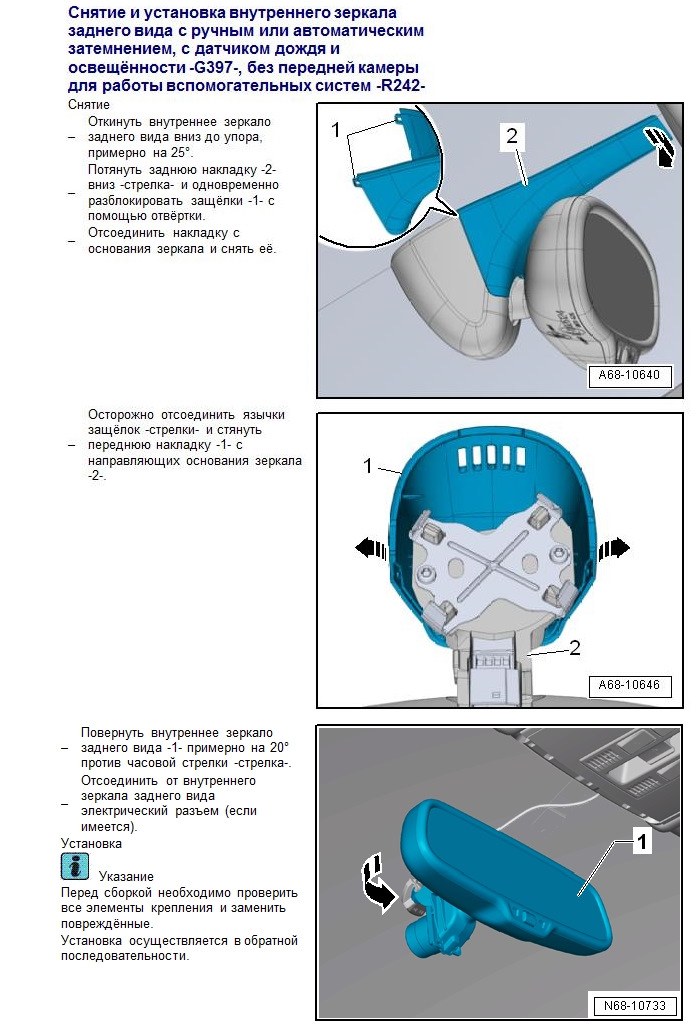 Снятие и установка внутреннего зеркала заднего вида с ручным или автоматическим затемнением, с датчиком дождя и освещённости -G397-, без передней камеры для работы вспомогательных систем -R242-

Снятие

– Откинуть внутреннее зеркало заднего вида вниз до упора, примерно на 25°.

– Потянуть заднюю накладку -2- вниз -стрелка- и одновременно разблокировать защёлки -1- с помощью отвёртки.

– Отсоединить накладку с основания зеркала и снять её.

1

2

A68-10640

– Осторожно отсоединить язычки защёлок -стрелки- и стянуть переднюю накладку -1- с направляющих основания зеркала -2-.

1

2

A68-10646

– Повернуть внутреннее зеркало заднего вида -1- примерно на 20° против часовой стрелки -стрелка-.

– Отсоединить от внутреннего зеркала заднего вида электрический разъем (если имеется).

Установка

Указание

Перед сборкой необходимо проверить все элементы крепления и заменить повреждённые.

Установка осуществляется в обратной последовательности.

1

N68-10733